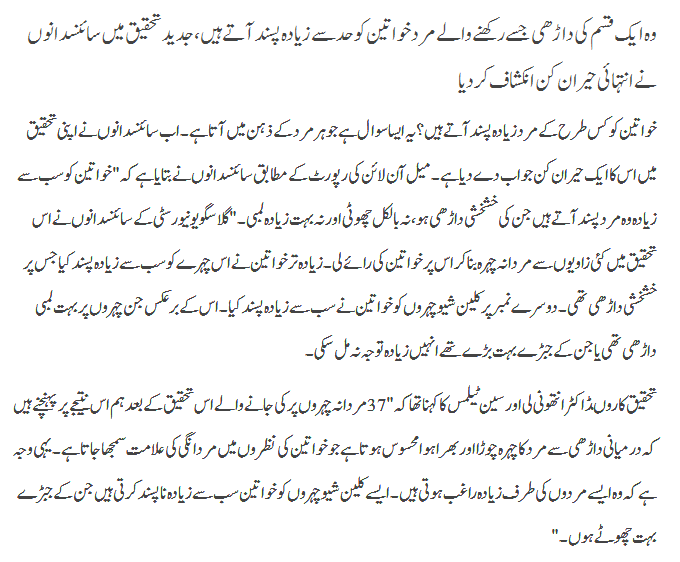 وہ ایک قسم کی داڑھی جسے رکھنے والے مرد خواتین کو حد سے زیادہ پسند آتے ہیں، جدید تحقیق میں سائنسدانوں نے انتہائی حیران کن انکشاف کر دیا

خواتین کو کس طرح کے مرد زیادہ پسند آتے ہیں؟ یہ ایسا سوال ہے جو ہر مرد کے ذہن میں آتا ہے۔ اب سائنسدانوں نے اپنی تحقیق میں اس کا ایک حیران کن جواب دے دیا ہے۔ میل آن لائن کی رپورٹ کے مطابق سائنسدانوں نے بتایا ہے کہ "خواتین کو سب سے زیادہ وہ مرد پسند آتے ہیں جن کی خشخشی داڑھی ہو، نہ بالکل چھوٹی اور نہ بہت زیادہ لمبی۔" گلاسگو یونیورسٹی کے سائنسدانوں نے اس تحقیق میں کئی زاویوں سے مردانہ چہرہ بنا کر اس پر خواتین کی رائے لی۔ زیادہ تر خواتین نے اس چہرے کو سب سے زیادہ پسند کیا جس پر خشخشی داڑھی تھی۔ دوسرے نمبر پر کلین شیو چہروں کو خواتین نے سب سے زیادہ پسند کیا۔ اس کے برعکس جن چہروں پر بہت لمبی داڑھی تھی یا جن کے جبڑے بہت بڑے تھے انہیں زیادہ توجہ نہ مل سکی۔

تحقیق کاروں ڈاکٹر انتھونی لی اور سین ٹیلس کا کہنا تھا کہ "37 مردانہ چہروں پر کی جانے والے اس تحقیق کے بعد ہم اس نتیجے پر پہنچے ہیں کہ درمیانی داڑھی سے مرد کا چہرہ چوڑا اور بھرا ہوا محسوس ہوتا ہے جو خواتین کی نظروں میں مردانگی کی علامت سمجھا جاتا ہے۔ یہی وجہ ہے کہ وہ ایسے مردوں کی طرف زیادہ راغب ہوتی ہیں۔ ایسے کلین شیو چہروں کو خواتین سب سے زیادہ ناپسند کرتی ہیں جن کے جبڑے بہت چھوٹے ہوں۔"